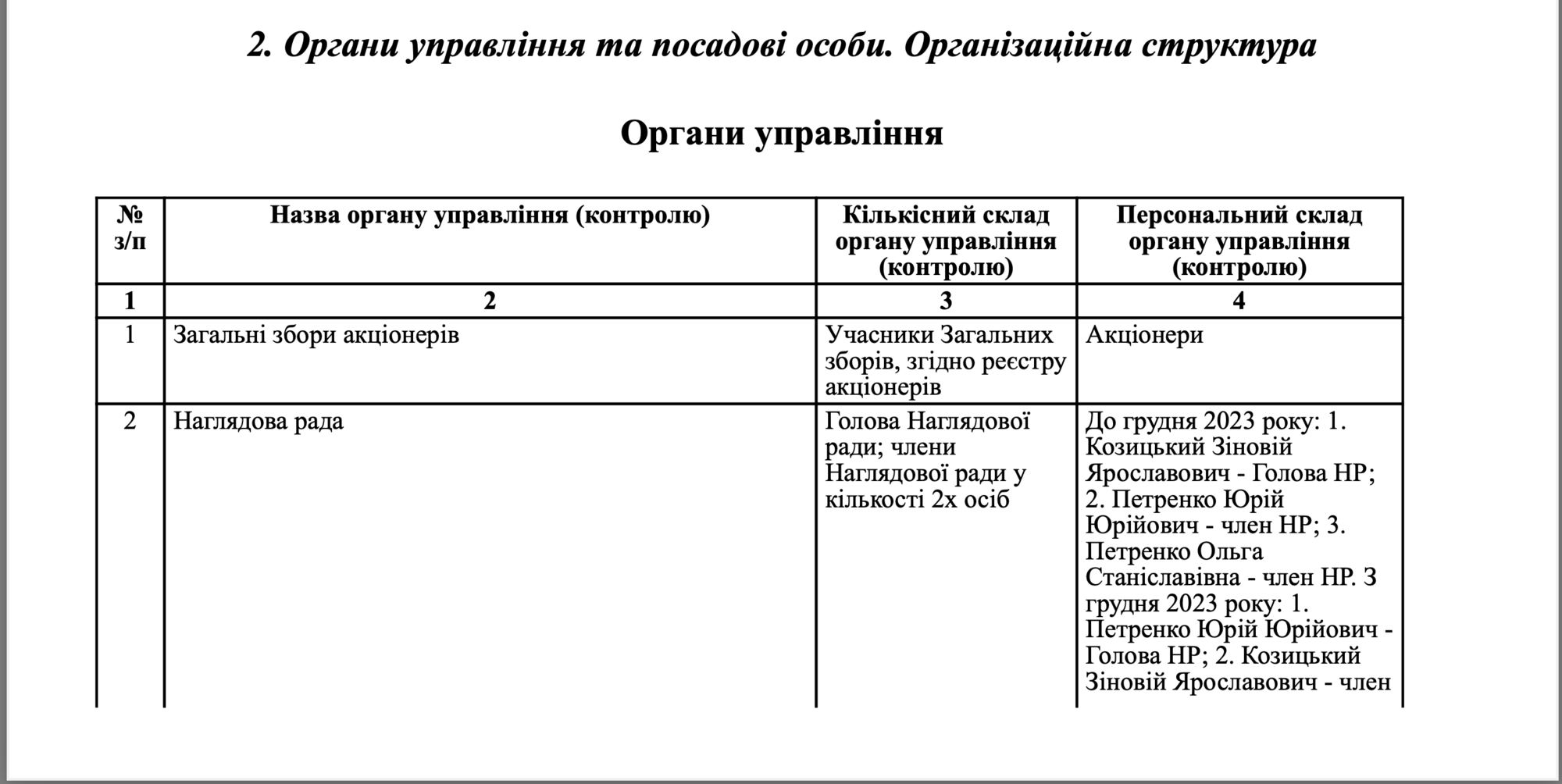 2. Органи управління та посадові особи. Організаційна структура

Органи управління

| № з/п | Назва органу управління (контролю) | Кількісний склад органу управління (контролю) | Персональний склад органу управління (контролю) |
|---|---|---|---|
| 1 | 2 | 3 | 4 |
| 1 | Загальні збори акціонерів | Учасники Загальних зборів, згідно реєстру акціонерів | Акціонери |
| 2 | Наглядова рада | Голова Наглядової ради; члени Наглядової ради у кількості 2х осіб | До грудня 2023 року: 1. Козицький Зіновій Ярославович - Голова НР; 2. Петренко Юрій Юрійович - член НР; 3. Петренко Ольга Станіславівна - член НР. З грудня 2023 року: 1. Петренко Юрій Юрійович - Голова НР; 2. Козицький Зіновій Ярославович - член |